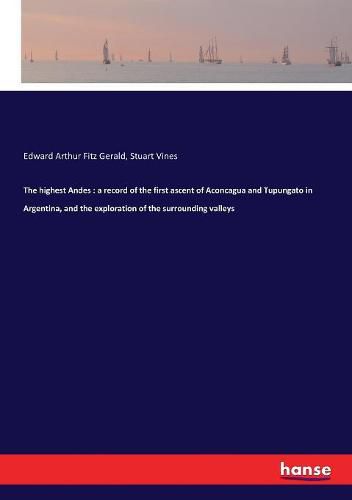 Edward Arthur Fitz Gerald, Stuart Vines

The highest Andes : a record of the first ascent of Aconcagua and Tupungato in Argentina, and the exploration of the surrounding valleys

hanse